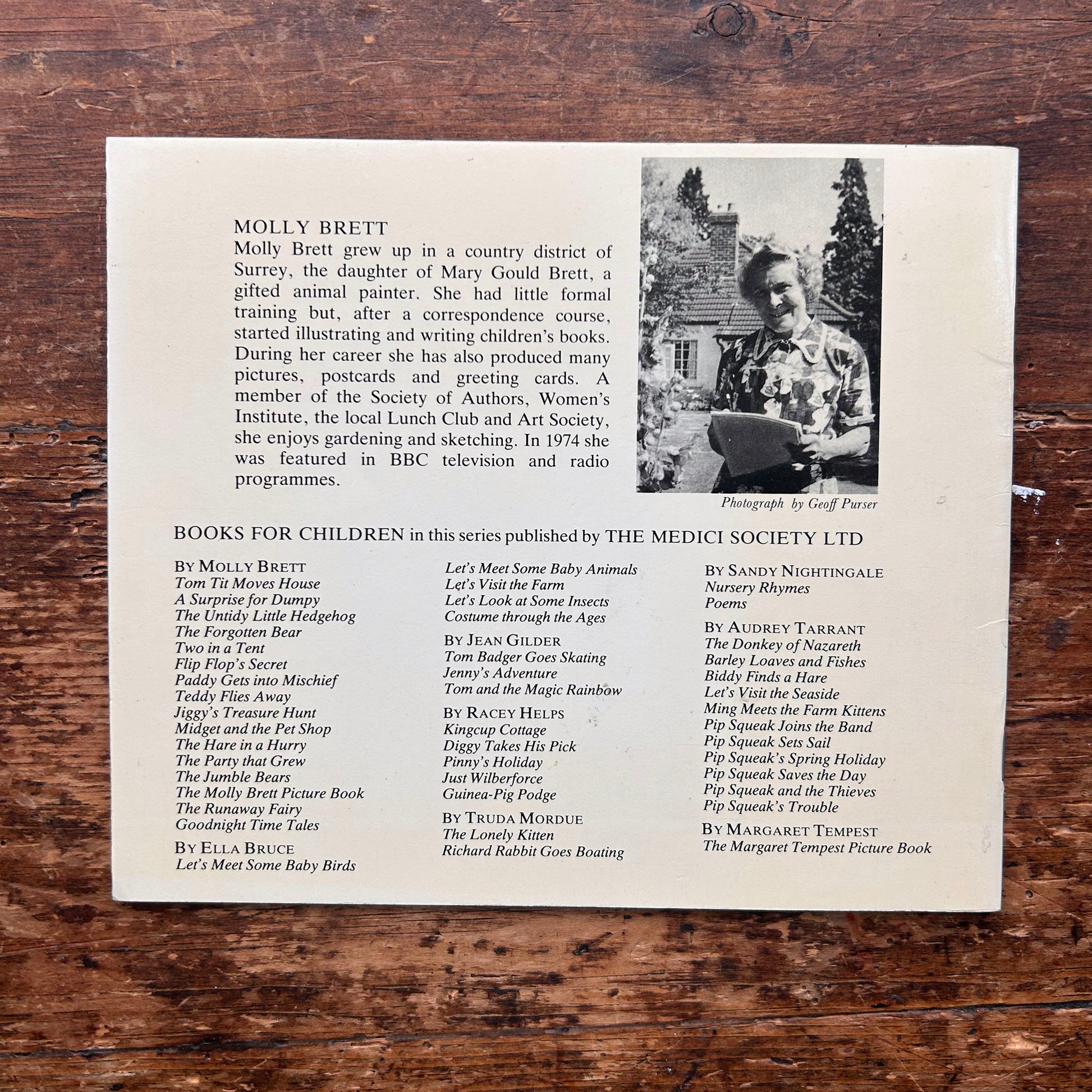 MOLLY BRETT
Molly Brett grew up in a country district of Surrey, the daughter of Mary Gould Brett, a gifted animal painter. She had little formal training but, after a correspondence course, started illustrating and writing children's books. During her career she has also produced many pictures, postcards and greeting cards. A member of the Society of Authors, Women's Institute, the local Lunch Club and Art Society, she enjoys gardening and sketching. In 1974 she was featured in BBC television and radio programmes.

Photograph by Geoff Purser

BOOKS FOR CHILDREN in this series published by THE MEDICI SOCIETY LTD

BY MOLLY BRETT
Tom Tit Moves House
A Surprise for Dumpy
The Untidy Little Hedgehog
The Forgotten Bear
Two in a Tent
Flip Flop's Secret
Paddy Gets into Mischief
Teddy Flies Away
Jiggy's Treasure Hunt
Midget and the Pet Shop
The Hare in a Hurry
The Party that Grew
The Jumble Bears
The Molly Brett Picture Book
The Runaway Fairy
Goodnight Time Tales

BY ELLA BRUCE
Let's Meet Some Baby Birds
Let's Meet Some Baby Animals
Let's Visit the Farm
Let's Look at Some Insects
Costume through the Ages

BY JEAN GILDER
Tom Badger Goes Skating
Jenny's Adventure
Tom and the Magic Rainbow

BY RACEY HELPS
Kingcup Cottage
Diggy Takes His Pick
Pinny's Holiday
Just Wilberforce
Guinea-Pig Podge

BY TRUDA MORDUE
The Lonely Kitten
Richard Rabbit Goes Boating

BY SANDY NIGHTINGALE
Nursery Rhymes
Poems

BY AUDREY TARRANT
The Donkey of Nazareth
Barley Loaves and Fishes
Biddy Finds a Hare
Let's Visit the Seaside
Ming Meets the Farm Kittens
Pip Squeak Joins the Band
Pip Squeak Sets Sail
Pip Squeak's Spring Holiday
Pip Squeak Saves the Day
Pip Squeak and the Thieves
Pip Squeak's Trouble

BY MARGARET TEMPEST
The Margaret Tempest Picture Book